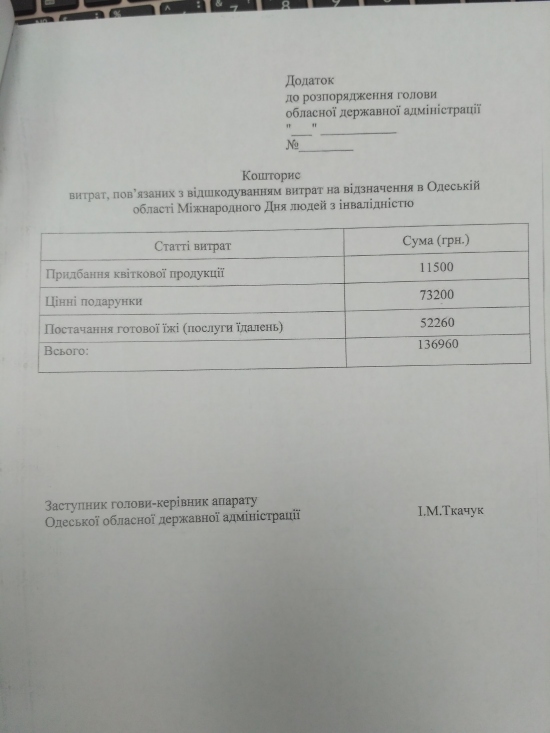 Додаток
до розпорядження голови
обласної державної адміністрації
"____" ____
№____

Кошторис
витрат, пов'язаних з відшкодуванням витрат на відзначення в Одеській області Міжнародного Дня людей з інвалідністю

| Статті витрат | Сума (грн.) |
|---|---|
| Придбання квіткової продукції | 11500 |
| Цінні подарунки | 73200 |
| Постачання готової їжі (послуги їдалень) | 52260 |
| Всього: | 136960 |

Заступник голови-керівник апарату
Одеської обласної державної адміністрації
І.М.Ткачук